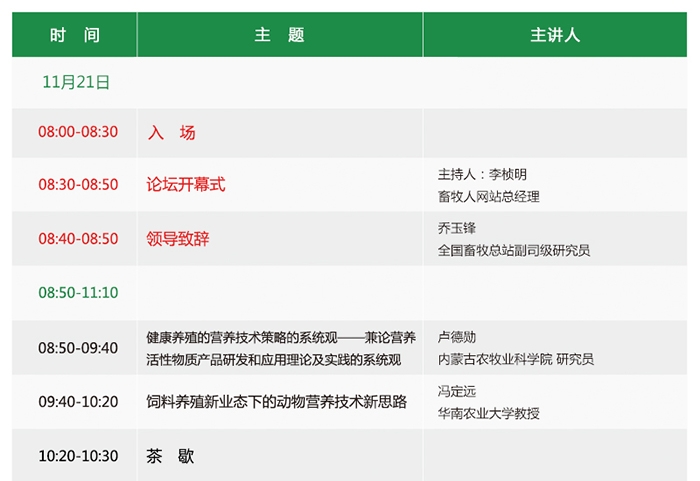 | 时　间 | 主　题 | 主讲人 |
|---|---|---|
| 11月21日 | | |
| 08:00-08:30 | 入　场 | |
| 08:30-08:50 | 论坛开幕式 | 主持人：李桢明 畜牧人网站总经理 |
| 08:40-08:50 | 领导致辞 | 乔玉锋 全国畜牧总站副司级研究员 |
| 08:50-11:10 | | |
| 08:50-09:40 | 健康养殖的营养技术策略的系统观——兼论营养活性物质产品研发和应用理论及实践的系统观 | 卢德勋 内蒙古农牧业科学院 研究员 |
| 09:40-10:20 | 饲料养殖新业态下的动物营养技术新思路 | 冯定远 华南农业大学教授 |
| 10:20-10:30 | 茶　歇 | |